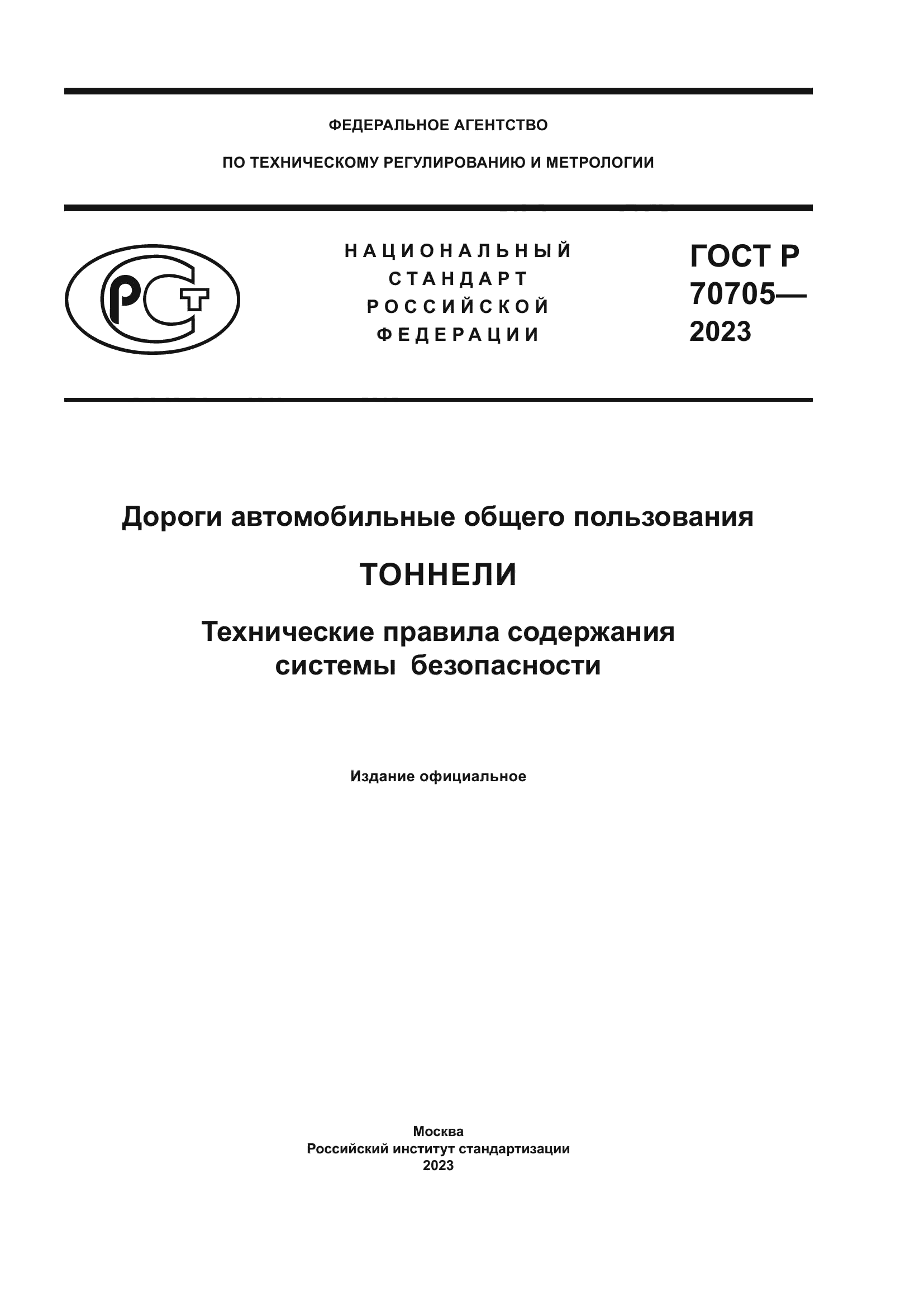 ФЕДЕРАЛЬНОЕ АГЕНТСТВО

ПО ТЕХНИЧЕСКОМУ РЕГУЛИРОВАНИЮ И МЕТРОЛОГИИ

РСТ

НАЦИОНАЛЬНЫЙ СТАНДАРТ РОССИЙСКОЙ ФЕДЕРАЦИИ

ГОСТ Р 70705— 2023

Дороги автомобильные общего пользования

ТОННЕЛИ

Технические правила содержания системы безопасности

Издание официальное

Москва
Российский институт стандартизации
2023